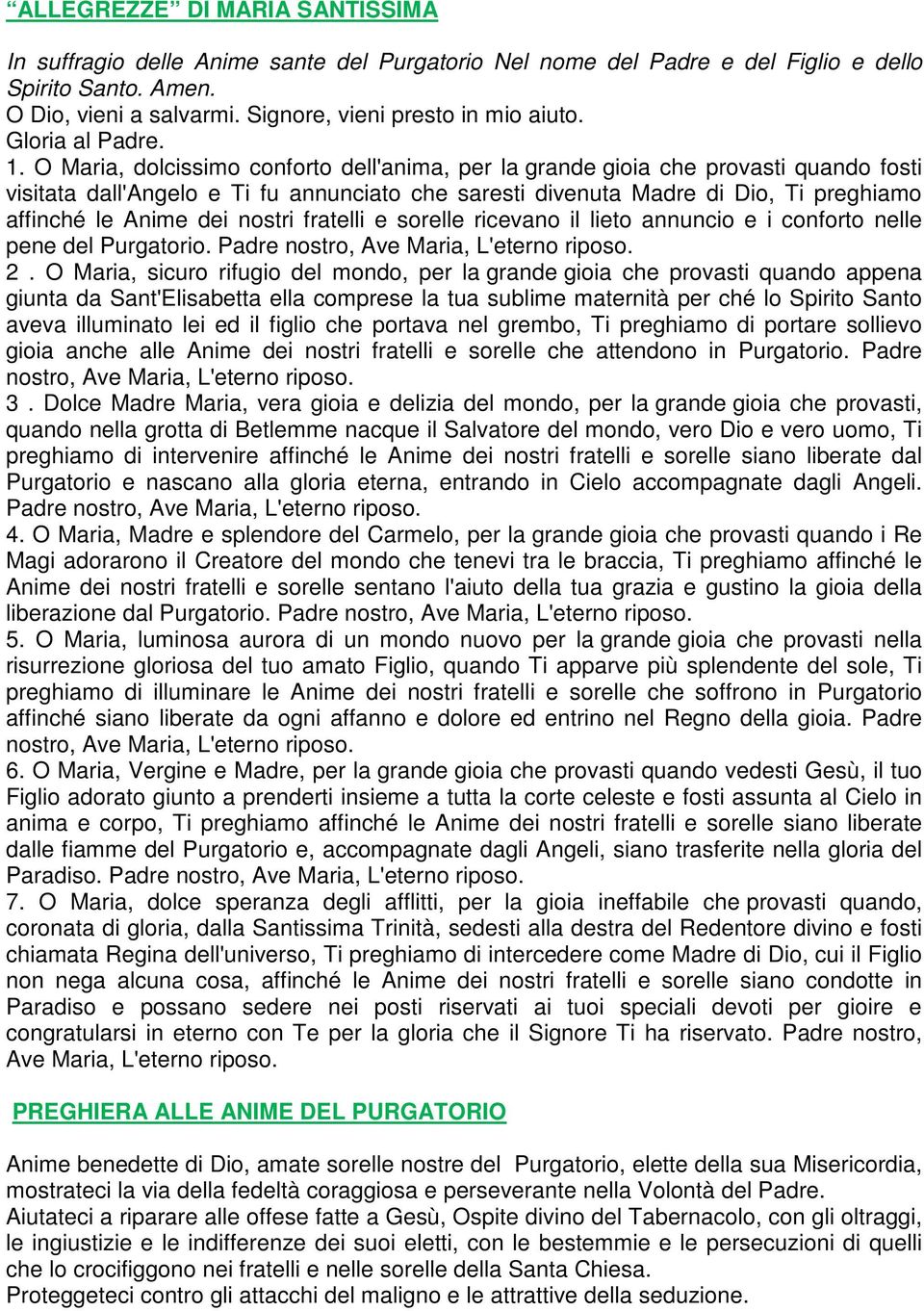 “ALLEGREZZE” DI MARIA SANTISSIMA

In suffragio delle Anime sante del Purgatorio Nel nome del Padre e del Figlio e dello Spirito Santo. Amen.
O Dio, vieni a salvarmi. Signore, vieni presto in mio aiuto.
Gloria al Padre.
1. O Maria, dolcissimo conforto dell'anima, per la grande gioia che provasti quando fosti visitata dall'Angelo e Ti fu annunciato che saresti divenuta Madre di Dio, Ti preghiamo affinché le Anime dei nostri fratelli e sorelle ricevano il lieto annuncio e i conforto nelle pene del Purgatorio. Padre nostro, Ave Maria, L'eterno riposo.
2 . O Maria, sicuro rifugio del mondo, per la grande gioia che provasti quando appena giunta da Sant'Elisabetta ella comprese la tua sublime maternità per ché lo Spirito Santo aveva illuminato lei ed il figlio che portava nel grembo, Ti preghiamo di portare sollievo gioia anche alle Anime dei nostri fratelli e sorelle che attendono in Purgatorio. Padre nostro, Ave Maria, L'eterno riposo.
3 . Dolce Madre Maria, vera gioia e delizia del mondo, per la grande gioia che provasti, quando nella grotta di Betlemme nacque il Salvatore del mondo, vero Dio e vero uomo, Ti preghiamo di intervenire affinché le Anime dei nostri fratelli e sorelle siano liberate dal Purgatorio e nascano alla gloria eterna, entrando in Cielo accompagnate dagli Angeli. Padre nostro, Ave Maria, L'eterno riposo.
4. O Maria, Madre e splendore del Carmelo, per la grande gioia che provasti quando i Re Magi adorarono il Creatore del mondo che tenevi tra le braccia, Ti preghiamo affinché le Anime dei nostri fratelli e sorelle sentano l'aiuto della tua grazia e gustino la gioia della liberazione dal Purgatorio. Padre nostro, Ave Maria, L'eterno riposo.
5. O Maria, luminosa aurora di un mondo nuovo per la grande gioia che provasti nella risurrezione gloriosa del tuo amato Figlio, quando Ti apparve più splendente del sole, Ti preghiamo di illuminare le Anime dei nostri fratelli e sorelle che soffrono in Purgatorio affinché siano liberate da ogni affanno e dolore ed entrino nel Regno della gioia. Padre nostro, Ave Maria, L'eterno riposo.
6. O Maria, Vergine e Madre, per la grande gioia che provasti quando vedesti Gesù, il tuo Figlio adorato giunto a prenderti insieme a tutta la corte celeste e fosti assunta al Cielo in anima e corpo, Ti preghiamo affinché le Anime dei nostri fratelli e sorelle siano liberate dalle fiamme del Purgatorio e, accompagnate dagli Angeli, siano trasferite nella gloria del Paradiso. Padre nostro, Ave Maria, L'eterno riposo.
7. O Maria, dolce speranza degli afflitti, per la gioia ineffabile che provasti quando, coronata di gloria, dalla Santissima Trinità, sedesti alla destra del Redentore divino e fosti chiamata Regina dell'universo, Ti preghiamo di intercedere come Madre di Dio, cui il Figlio non nega alcuna cosa, affinché le Anime dei nostri fratelli e sorelle siano condotte in Paradiso e possano sedere nei posti riservati ai tuoi speciali devoti per gioire e congratularsi in eterno con Te per la gloria che il Signore Ti ha riservato. Padre nostro, Ave Maria, L'eterno riposo.

PREGHIERA ALLE ANIME DEL PURGATORIO

Anime benedette di Dio, amate sorelle nostre del Purgatorio, elette della sua Misericordia, mostrateci la via della fedeltà coraggiosa e perseverante nella Volontà del Padre.
Aiutateci a riparare alle offese fatte a Gesù, Ospite divino del Tabernacolo, con gli oltraggi, le ingiustizie e le indifferenze dei suoi eletti, con le bestemmie e le persecuzioni di quelli che lo crocifiggono nei fratelli e nelle sorelle della Santa Chiesa.
Proteggeteci contro gli attacchi del maligno e le attrattive della seduzione.